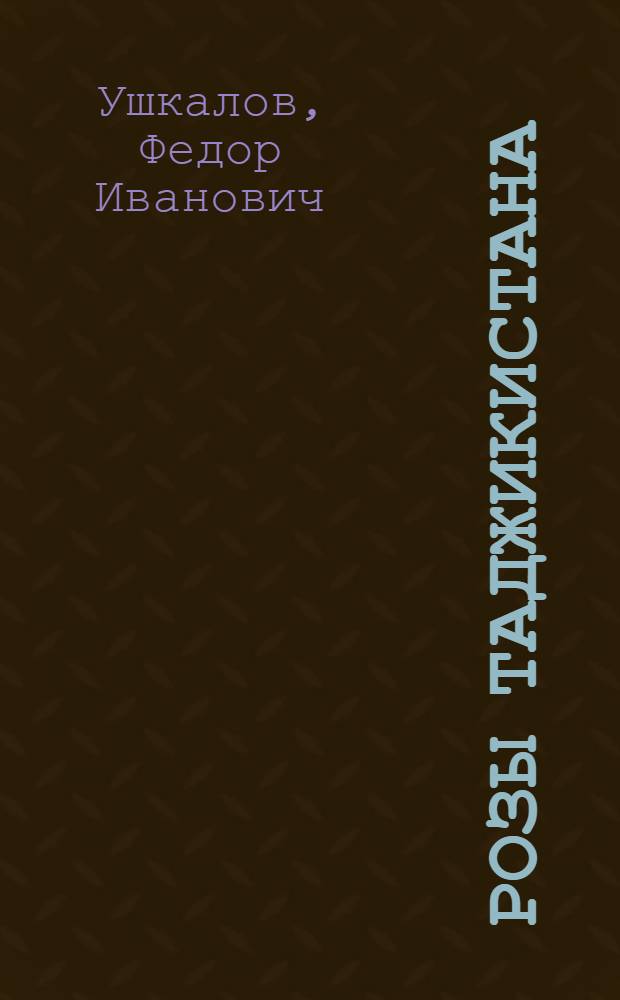 Ушкалов, Федор Иванович

РОЗЫ ТАДЖИКИСТАНА